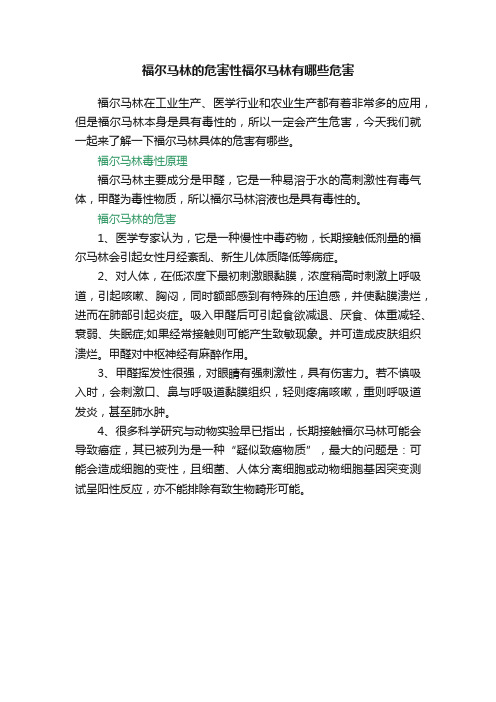 福尔马林的危害性福尔马林有哪些危害

福尔马林在工业生产、医学行业和农业生产都有着非常多的应用，但是福尔马林本身是具有毒性的，所以一定会产生危害，今天我们就一起来了解一下福尔马林具体的危害有哪些。

福尔马林毒性原理

福尔马林主要成分是甲醛，它是一种易溶于水的高刺激性有毒气体，甲醛为毒性物质，所以福尔马林溶液也是具有毒性的。

福尔马林的危害

1、医学专家认为，它是一种慢性中毒药物，长期接触低剂量的福尔马林会引起女性月经紊乱、新生儿体质降低等病症。

2、对人体，在低浓度下最初刺激眼黏膜，浓度稍高时刺激上呼吸道，引起咳嗽、胸闷，同时额部感到有特殊的压迫感，并使黏膜溃烂，进而在肺部引起炎症。吸入甲醛后可引起食欲减退、厌食、体重减轻、衰弱、失眠症;如果经常接触则可能产生致敏现象。并可造成皮肤组织溃烂。甲醛对中枢神经有麻醉作用。

3、甲醛挥发性很强，对眼睛有强刺激性，具有伤害力。若不慎吸入时，会刺激口、鼻与呼吸道黏膜组织，轻则疼痛咳嗽，重则呼吸道发炎，甚至肺水肿。

4、很多科学研究与动物实验早已指出，长期接触福尔马林可能会导致癌症，其已被列为是一种“疑似致癌物质”，最大的问题是：可能会造成细胞的变性，且细菌、人体分离细胞或动物细胞基因突变测试呈阳性反应，亦不能排除有致生物畸形可能。